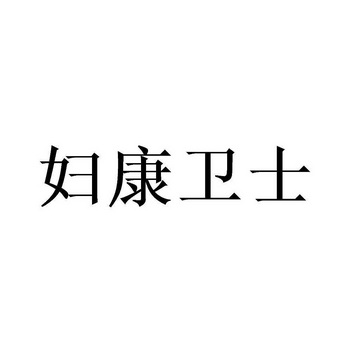 妇康卫士